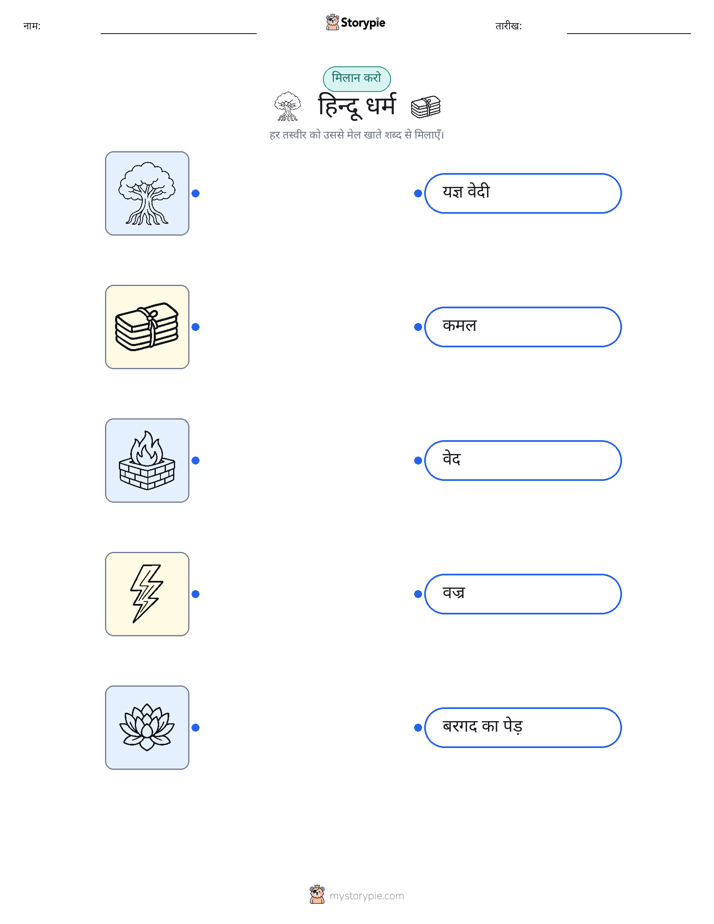 नाम: ____ Storypie तारीख: ____

मिलान करो

हिन्दू धर्म

हर तस्वीर को उससे मेल खाते शब्द से मिलाएँ।

यज्ञ वेदी

कमल

वेद

वज्र

बरगद का पेड़

mystorypie.com